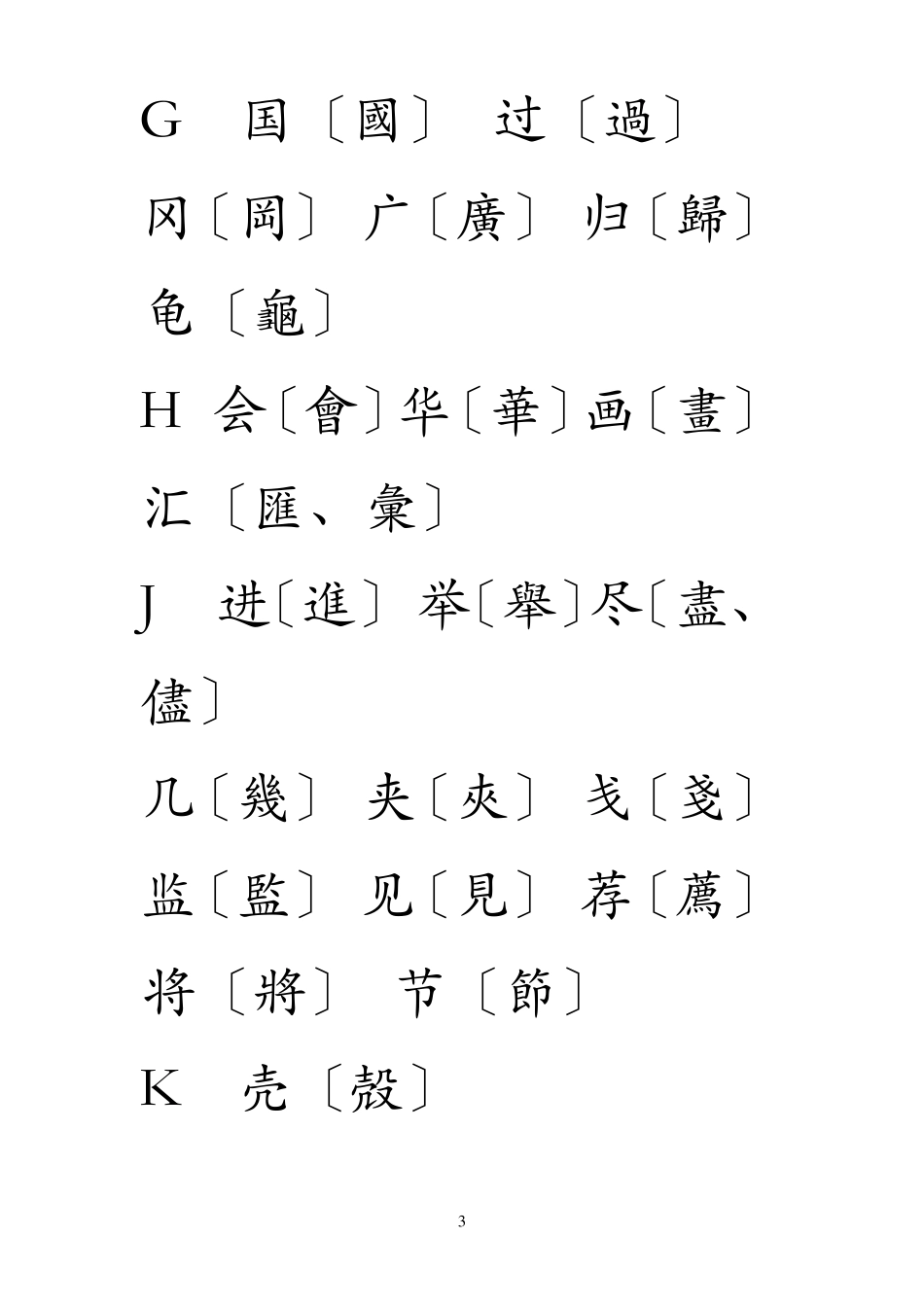 G 国〔國〕 过〔過〕

冈〔岡〕 广〔廣〕 归〔歸〕

龟〔龜〕

H 会〔會〕华〔華〕画〔畫〕

汇〔匯、彙〕

J 进〔進〕 举〔舉〕尽〔盡、儘〕

几〔幾〕 夹〔夾〕 戋〔戔〕

监〔監〕 见〔見〕 荐〔薦〕

将〔將〕 节〔節〕

K 壳〔殼〕

3